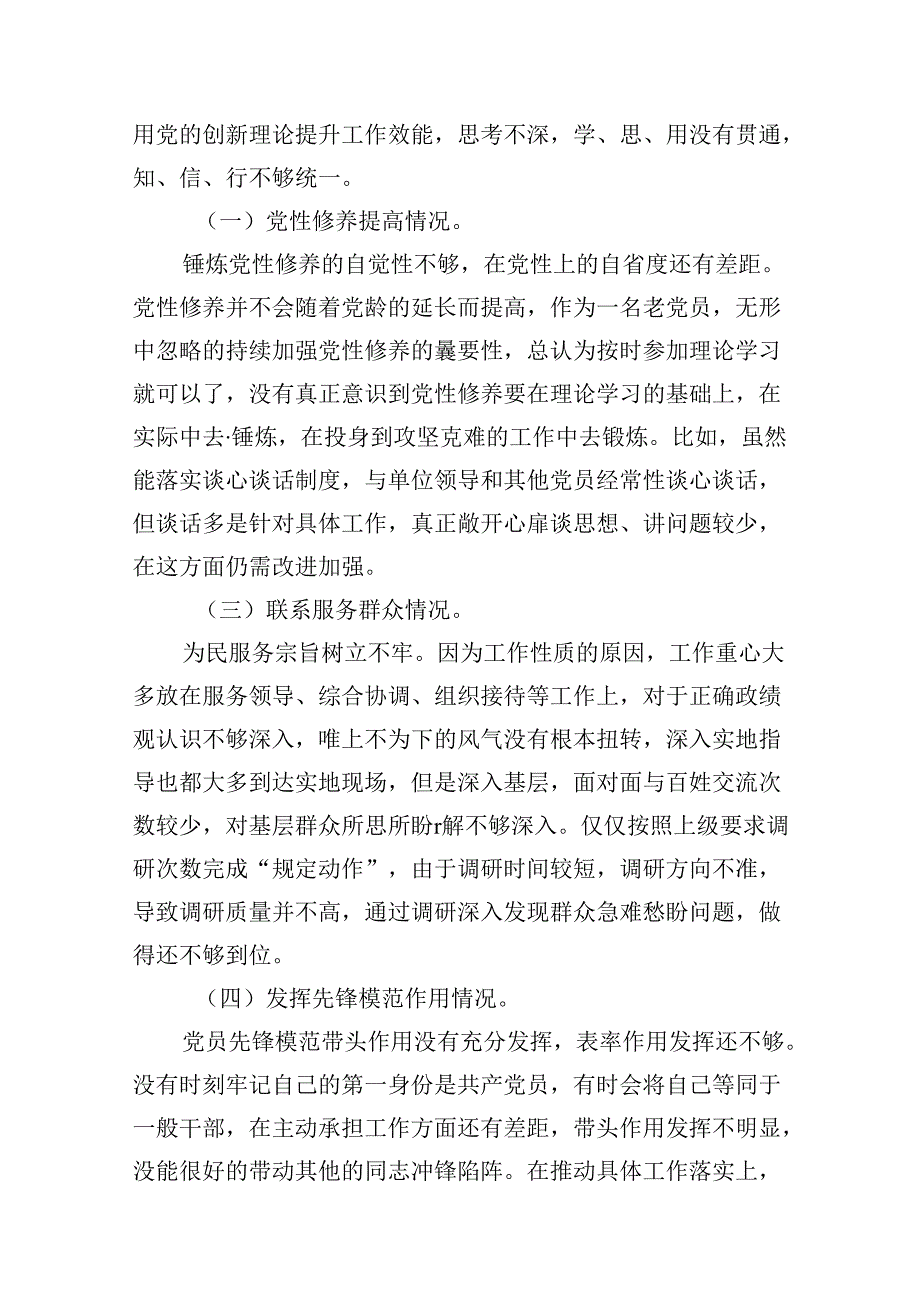 用党的创新理论提升工作效能，思考不深，学、思、用没有贯通，知、信、行不够统一。

（一）党性修养提高情况。

锤炼党性修养的自觉性不够，在党性上的自省度还有差距。党性修养并不会随着党龄的延长而提高，作为一名老党员，无形中忽略的持续加强党性修养的曩要性，总认为按时参加理论学习就可以了，没有真正意识到党性修养要在理论学习的基础上，在实际中去·锤炼，在投身到攻坚克难的工作中去锻炼。比如，虽然能落实谈心谈话制度，与单位领导和其他党员经常性谈心谈话，但谈话多是针对具体工作，真正敞开心扉谈思想、讲问题较少，在这方面仍需改进加强。

（三）联系服务群众情况。

为民服务宗旨树立不牢。因为工作性质的原因，工作重心大多放在服务领导、综合协调、组织接待等工作上，对于正确政绩观认识不够深入，唯上不为下的风气没有根本扭转，深入实地指导也都大多到达实地现场，但是深入基层，面对面与百姓交流次数较少，对基层群众所思所盼r解不够深入。仅仅按照上级要求调研次数完成“规定动作”，由于调研时间较短，调研方向不准，导致调研质量并不高，通过调研深入发现群众急难愁盼问题，做得还不够到位。

（四）发挥先锋模范作用情况。

党员先锋模范带头作用没有充分发挥，表率作用发挥还不够。没有时刻牢记自己的第一身份是共产党员，有时会将自己等同于一般干部，在主动承担工作方面还有差距，带头作用发挥不明显，没能很好的带动其他的同志冲锋陷阵。在推动具体工作落实上，